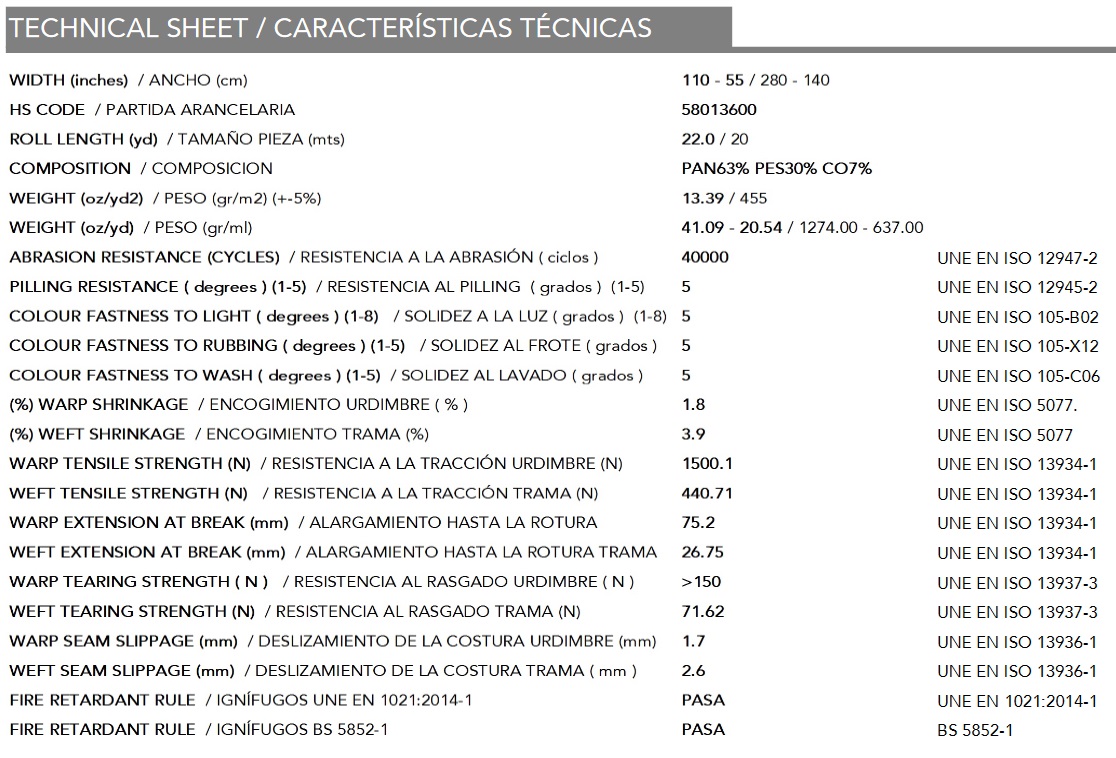 TECHNICAL SHEET / CARACTERÍSTICAS TÉCNICAS

| | | |
|---|---|---|
| WIDTH (inches) / ANCHO (cm) | 110 - 55 / 280 - 140 | |
| HS CODE / PARTIDA ARANCELARIA | 58013600 | |
| ROLL LENGTH (yd) / TAMAÑO PIEZA (mts) | 22.0 / 20 | |
| COMPOSITION / COMPOSICION | PAN63% PES30% CO7% | |
| WEIGHT (oz/yd2) / PESO (gr/m2) (+-5%) | 13.39 / 455 | |
| WEIGHT (oz/yd) / PESO (gr/ml) | 41.09 - 20.54 / 1274.00 - 637.00 | |
| ABRASION RESISTANCE (CYCLES) / RESISTENCIA A LA ABRASIÓN ( ciclos ) | 40000 | UNE EN ISO 12947-2 |
| PILLING RESISTANCE ( degrees ) (1-5) / RESISTENCIA AL PILLING ( grados ) (1-5) | 5 | UNE EN ISO 12945-2 |
| COLOUR FASTNESS TO LIGHT ( degrees ) (1-8) / SOLIDEZ A LA LUZ ( grados ) (1-8) | 5 | UNE EN ISO 105-B02 |
| COLOUR FASTNESS TO RUBBING ( degrees ) (1-5) / SOLIDEZ AL FROTE ( grados ) | 5 | UNE EN ISO 105-X12 |
| COLOUR FASTNESS TO WASH ( degrees ) (1-5) / SOLIDEZ AL LAVADO ( grados ) | 5 | UNE EN ISO 105-C06 |
| (%) WARP SHRINKAGE / ENCOGIMIENTO URDIMBRE ( % ) | 1.8 | UNE EN ISO 5077. |
| (%) WEFT SHRINKAGE / ENCOGIMIENTO TRAMA (%) | 3.9 | UNE EN ISO 5077 |
| WARP TENSILE STRENGTH (N) / RESISTENCIA A LA TRACCIÓN URDIMBRE (N) | 1500.1 | UNE EN ISO 13934-1 |
| WEFT TENSILE STRENGTH (N) / RESISTENCIA A LA TRACCIÓN TRAMA (N) | 440.71 | UNE EN ISO 13934-1 |
| WARP EXTENSION AT BREAK (mm) / ALARGAMIENTO HASTA LA ROTURA | 75.2 | UNE EN ISO 13934-1 |
| WEFT EXTENSION AT BREAK (mm) / ALARGAMIENTO HASTA LA ROTURA TRAMA | 26.75 | UNE EN ISO 13934-1 |
| WARP TEARING STRENGTH ( N ) / RESISTENCIA AL RASGADO URDIMBRE ( N ) | >150 | UNE EN ISO 13937-3 |
| WEFT TEARING STRENGTH (N) / RESISTENCIA AL RASGADO TRAMA (N) | 71.62 | UNE EN ISO 13937-3 |
| WARP SEAM SLIPPAGE (mm) / DESLIZAMIENTO DE LA COSTURA URDIMBRE (mm) | 1.7 | UNE EN ISO 13936-1 |
| WEFT SEAM SLIPPAGE (mm) / DESLIZAMIENTO DE LA COSTURA TRAMA ( mm ) | 2.6 | UNE EN ISO 13936-1 |
| FIRE RETARDANT RULE / IGNÍFUGOS UNE EN 1021:2014-1 | PASA | UNE EN 1021:2014-1 |
| FIRE RETARDANT RULE / IGNÍFUGOS BS 5852-1 | PASA | BS 5852-1 |